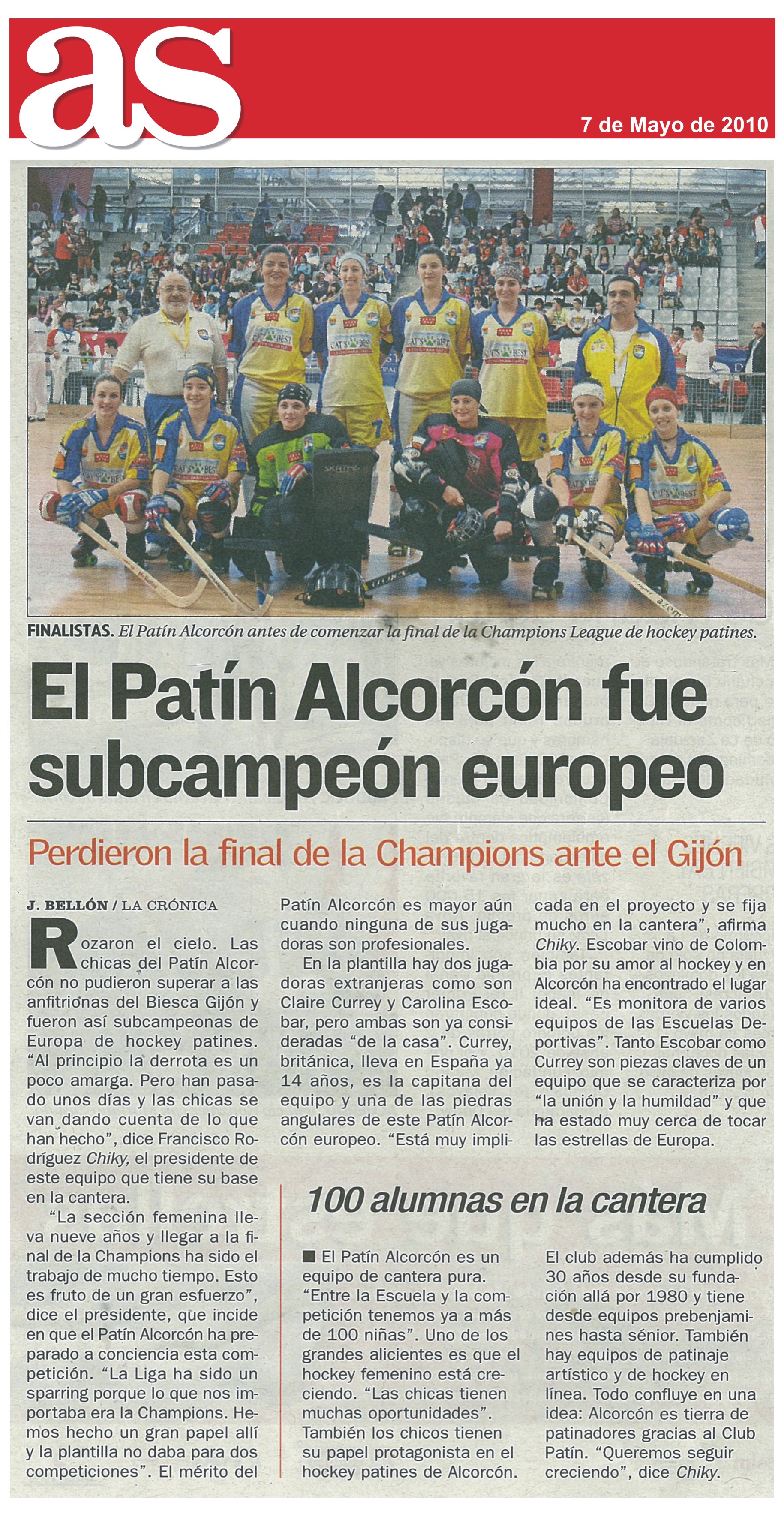 as

7 de Mayo de 2010

FINALISTAS. El Patín Alcorcón antes de comenzar la final de la Champions League de hockey patines.

El Patín Alcorcón fue subcampeón europeo

Perdieron la final de la Champions ante el Gijón

J. BELLÓN / LA CRÓNICA

Rozaron el cielo. Las chicas del Patín Alcorcón no pudieron superar a las anfitrionas del Biesca Gijón y fueron así subcampeonas de Europa de hockey patines. "Al principio la derrota es un poco amarga. Pero han pasado unos días y las chicas se van dando cuenta de lo que han hecho", dice Francisco Rodríguez Chiky, el presidente de este equipo que tiene su base en la cantera.

"La sección femenina lleva nueve años y llegar a la final de la Champions ha sido el trabajo de mucho tiempo. Esto es fruto de un gran esfuerzo", dice el presidente, que incide en que el Patín Alcorcón ha preparado a conciencia esta competición. "La Liga ha sido un sparring porque lo que nos importaba era la Champions. Hemos hecho un gran papel allí y la plantilla no daba para dos competiciones". El mérito del Patín Alcorcón es mayor aún cuando ninguna de sus jugadoras son profesionales.

En la plantilla hay dos jugadoras extranjeras como son Claire Currey y Carolina Escobar, pero ambas son ya consideradas "de la casa". Currey, británica, lleva en España ya 14 años, es la capitana del equipo y una de las piedras angulares de este Patín Alcorcón europeo. "Está muy implicada en el proyecto y se fija mucho en la cantera", afirma Chiky. Escobar vino de Colombia por su amor al hockey y en Alcorcón ha encontrado el lugar ideal. "Es monitora de varios equipos de las Escuelas Deportivas". Tanto Escobar como Currey son piezas claves de un equipo que se caracteriza por "la unión y la humildad" y que ha estado muy cerca de tocar las estrellas de Europa.

100 alumnas en la cantera

■ El Patín Alcorcón es un equipo de cantera pura. "Entre la Escuela y la competición tenemos ya a más de 100 niñas". Uno de los grandes alicientes es que el hockey femenino está creciendo. "Las chicas tienen muchas oportunidades". También los chicos tienen su papel protagonista en el hockey patines de Alcorcón.

El club además ha cumplido 30 años desde su fundación allá por 1980 y tiene desde equipos prebenjamines hasta sénior. También hay equipos de patinaje artístico y de hockey en línea. Todo confluye en una idea: Alcorcón es tierra de patinadores gracias al Club Patín. "Queremos seguir creciendo", dice Chiky.